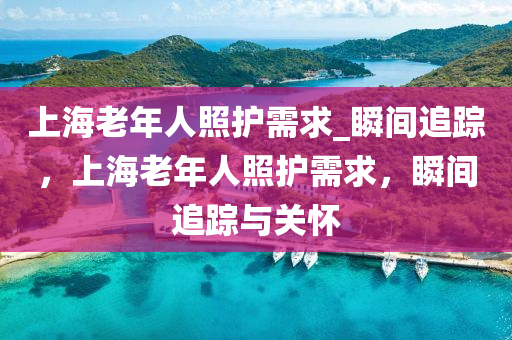 上海老年人照护需求_瞬间追踪，上海老年人照护需求，瞬间追踪与关怀